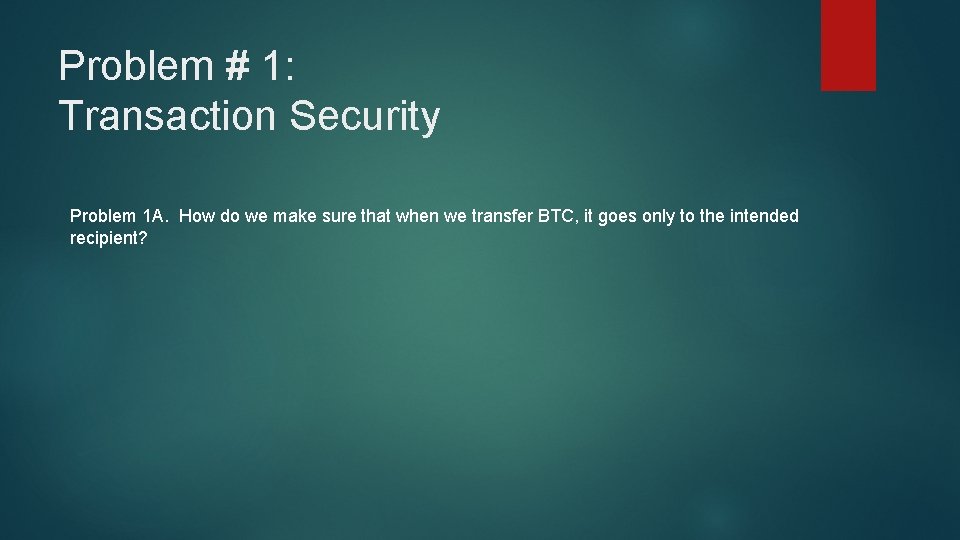 Problem # 1:
Transaction Security

Problem 1A. How do we make sure that when we transfer BTC, it goes only to the intended recipient?